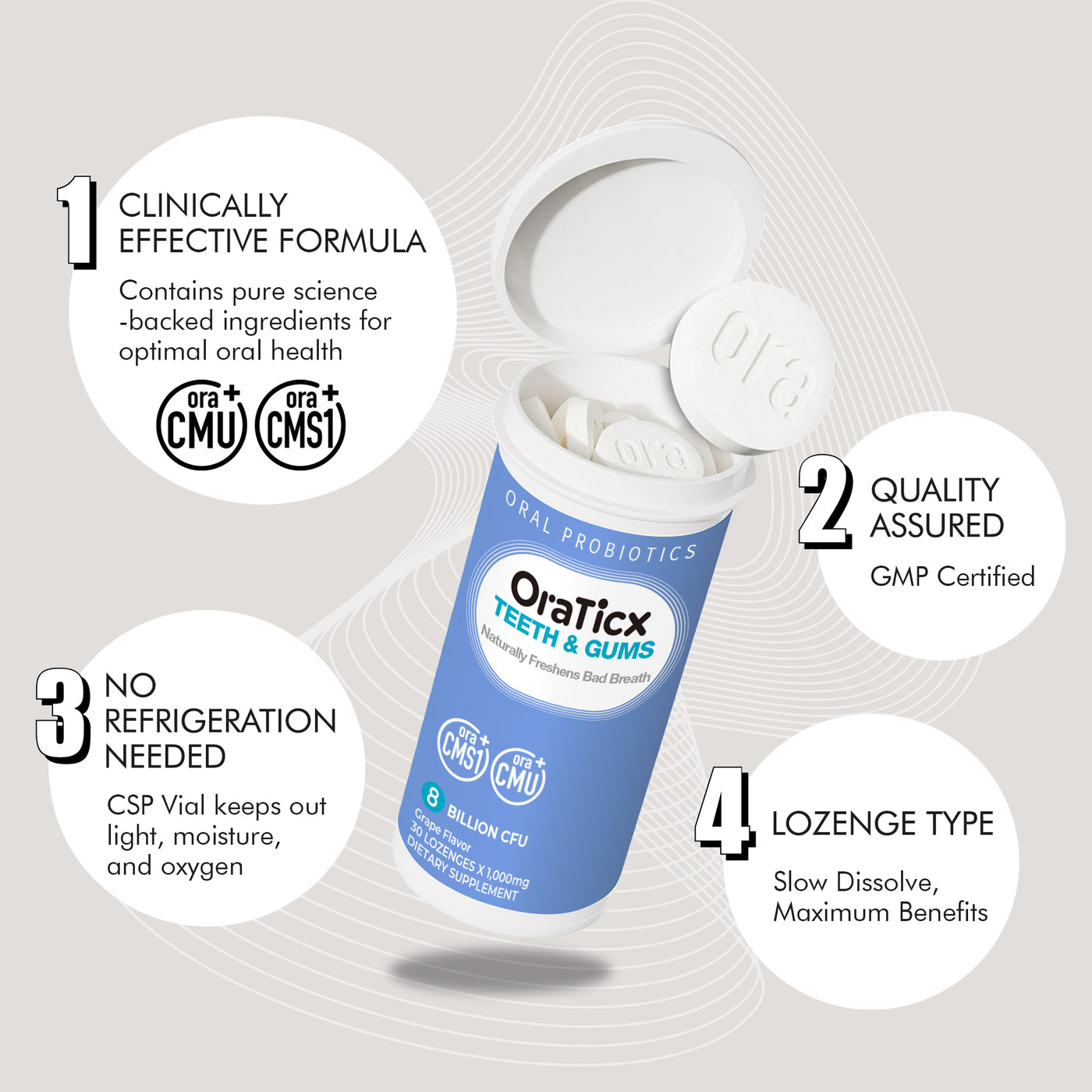 1 CLINICALLY EFFECTIVE FORMULA

Contains pure science -backed ingredients for optimal oral health

ora+ CMU ora+ CMS1

ora

ora

ORAL PROBIOTICS

OraTicx
TEETH & GUMS
Naturally Freshens Bad Breath

ora+ CMS1 ora+ CMU

8 BILLION CFU
Grape Flavor
30 LOZENGES X 1,000mg
DIETARY SUPPLEMENT

2 QUALITY ASSURED

GMP Certified

3 NO REFRIGERATION NEEDED

CSP Vial keeps out light, moisture, and oxygen

4 LOZENGE TYPE

Slow Dissolve, Maximum Benefits